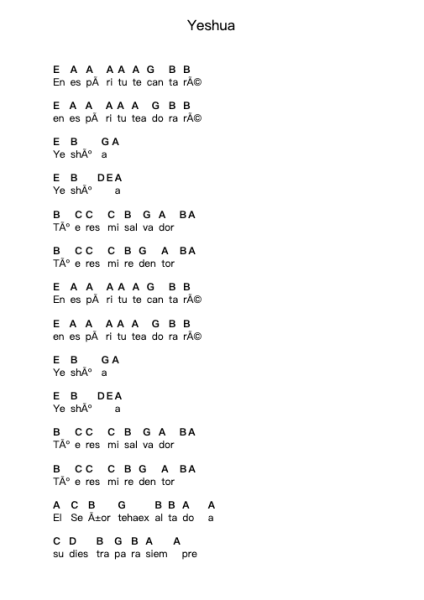 Yeshua

E A A A A A G B B
En es pÃ ri tu te can ta rÃ©

E A A A A A G B B
en es pÃ ri tu tea do ra rÃ©

E B G A
Ye shÃº a

E B D E A
Ye shÃº a

B C C C B G A B A
TÃº e res mi sal va dor

B C C C B G A B A
TÃº e res mi re den tor

E A A A A A G B B
En es pÃ ri tu te can ta rÃ©

E A A A A A G B B
en es pÃ ri tu tea do ra rÃ©

E B G A
Ye shÃº a

E B D E A
Ye shÃº a

B C C C B G A B A
TÃº e res mi sal va dor

B C C C B G A B A
TÃº e res mi re den tor

A C B G B B A A
El Se Ã±or tehaex al ta do a

C D B G B A A
su dies tra pa ra siem pre